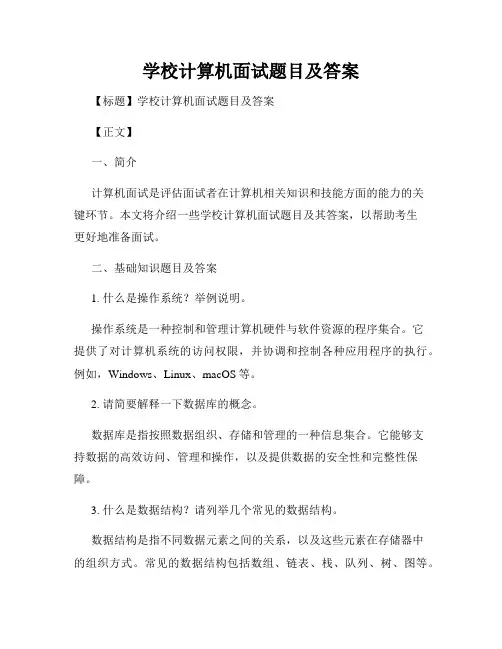 学校计算机面试题目及答案

【标题】学校计算机面试题目及答案

【正文】

一、简介

计算机面试是评估面试者在计算机相关知识和技能方面的能力的关键环节。本文将介绍一些学校计算机面试题目及其答案，以帮助考生更好地准备面试。

二、基础知识题目及答案

1. 什么是操作系统？举例说明。

操作系统是一种控制和管理计算机硬件与软件资源的程序集合。它提供了对计算机系统的访问权限，并协调和控制各种应用程序的执行。例如，Windows、Linux、macOS 等。

2. 请简要解释一下数据库的概念。

数据库是指按照数据组织、存储和管理的一种信息集合。它能够支持数据的高效访问、管理和操作，以及提供数据的安全性和完整性保障。

3. 什么是数据结构？请列举几个常见的数据结构。

数据结构是指不同数据元素之间的关系，以及这些元素在存储器中的组织方式。常见的数据结构包括数组、链表、栈、队列、树、图等。